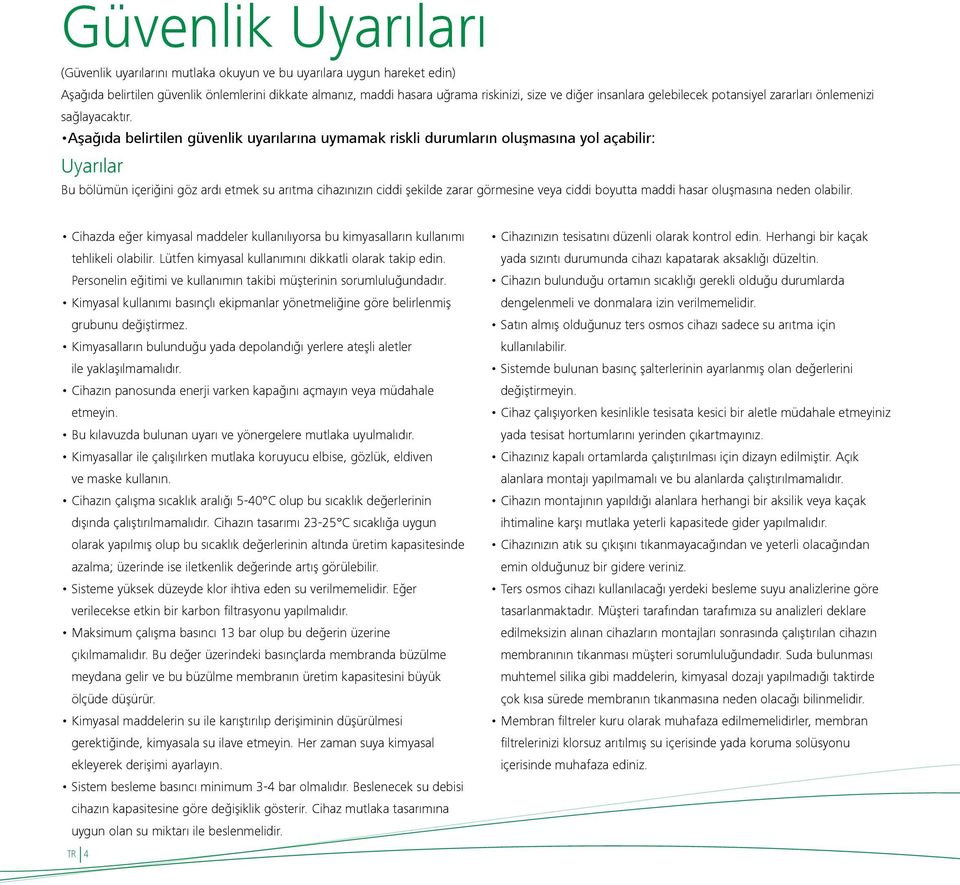 Güvenlik Uyarıları

(Güvenlik uyarılarını mutlaka okuyun ve bu uyarılara uygun hareket edin)
Aşağıda belirtilen güvenlik önlemlerini dikkate almanız, maddi hasara uğrama riskinizi, size ve diğer insanlara gelebilecek potansiyel zararları önlemenizi sağlayacaktır.

•Aşağıda belirtilen güvenlik uyarılarına uymamak riskli durumların oluşmasına yol açabilir:

Uyarılar

Bu bölümün içeriğini göz ardı etmek su arıtma cihazınızın ciddi şekilde zarar görmesine veya ciddi boyutta maddi hasar oluşmasına neden olabilir.

• Cihazda eğer kimyasal maddeler kullanılıyorsa bu kimyasalların kullanımı tehlikeli olabilir. Lütfen kimyasal kullanımını dikkatli olarak takip edin. Personelin eğitimi ve kullanımın takibi müşterinin sorumluluğundadır.
• Kimyasal kullanımı basınçlı ekipmanlar yönetmeliğine göre belirlenmiş grubunu değiştirmez.
• Kimyasalların bulunduğu yada depolandığı yerlere ateşli aletler ile yaklaşılmamalıdır.
• Cihazın panosunda enerji varken kapağını açmayın veya müdahale etmeyin.
• Bu kılavuzda bulunan uyarı ve yönergelere mutlaka uyulmalıdır.
• Kimyasallar ile çalışılırken mutlaka koruyucu elbise, gözlük, eldiven ve maske kullanın.
• Cihazın çalışma sıcaklık aralığı 5-40°C olup bu sıcaklık değerlerinin dışında çalıştırılmamalıdır. Cihazın tasarımı 23-25°C sıcaklığa uygun olarak yapılmış olup bu sıcaklık değerlerinin altında üretim kapasitesinde azalma; üzerinde ise iletkenlik değerinde artış görülebilir.
• Sisteme yüksek düzeyde klor ihtiva eden su verilmemelidir. Eğer verilecekse etkin bir karbon filtrasyonu yapılmalıdır.
• Maksimum çalışma basıncı 13 bar olup bu değerin üzerine çıkılmamalıdır. Bu değer üzerindeki basınçlarda membranda büzülme meydana gelir ve bu büzülme membranın üretim kapasitesini büyük ölçüde düşürür.
• Kimyasal maddelerin su ile karıştırılıp derişiminin düşürülmesi gerektiğinde, kimyasala su ilave etmeyin. Her zaman suya kimyasal ekleyerek derişimi ayarlayın.
• Sistem besleme basıncı minimum 3-4 bar olmalıdır. Beslenecek su debisi cihazın kapasitesine göre değişiklik gösterir. Cihaz mutlaka tasarımına uygun olan su miktarı ile beslenmelidir.

• Cihazınızın tesisatını düzenli olarak kontrol edin. Herhangi bir kaçak yada sızıntı durumunda cihazı kapatarak aksaklığı düzeltin.
• Cihazın bulunduğu ortamın sıcaklığı gerekli olduğu durumlarda dengelenmeli ve donmalara izin verilmemelidir.
• Satın almış olduğunuz ters osmos cihazı sadece su arıtma için kullanılabilir.
• Sistemde bulunan basınç şalterlerinin ayarlanmış olan değerlerini değiştirmeyin.
• Cihaz çalışıyorken kesinlikle tesisata kesici bir aletle müdahale etmeyiniz yada tesisat hortumlarını yerinden çıkartmayınız.
• Cihazınız kapalı ortamlarda çalıştırılması için dizayn edilmiştir. Açık alanlara montajı yapılmamalı ve bu alanlarda çalıştırılmamalıdır.
• Cihazın montajının yapıldığı alanlara herhangi bir aksilik veya kaçak ihtimaline karşı mutlaka yeterli kapasitede gider yapılmalıdır.
• Cihazınızın atık su çıkışını tıkanmayacağından ve yeterli olacağından emin olduğunuz bir gidere veriniz.
• Ters osmos cihazı kullanılacağı yerdeki besleme suyu analizlerine göre tasarlanmaktadır. Müşteri tarafından tarafımıza su analizleri deklare edilmeksizin alınan cihazların montajları sonrasında çalıştırılan cihazın membranının tıkanması müşteri sorumluluğundadır. Suda bulunması muhtemel silika gibi maddelerin, kimyasal dozajı yapılmadığı taktirde çok kısa sürede membranın tıkanmasına neden olacağı bilinmelidir.
• Membran filtreler kuru olarak muhafaza edilmemelidirler, membran filtrelerinizi klorsuz arıtılmış su içerisinde yada koruma solüsyonu içerisinde muhafaza ediniz.

TR | 4